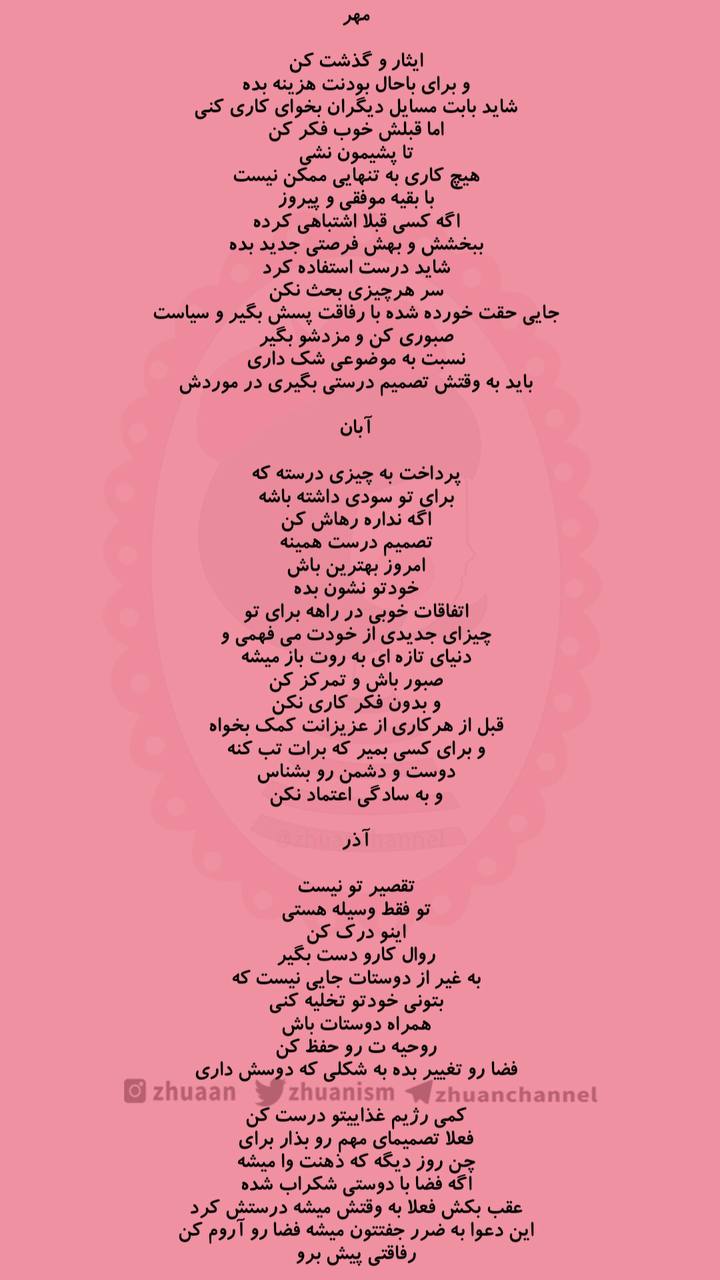 مهر

ایثار و گذشت کن
و برای باحال بودنت هزینه بده
شاید بابت مسایل دیگران بخوای کاری کنی
اما قبلش خوب فکر کن
تا پشیمون نشی
هیچ کاری به تنهایی ممکن نیست
با بقیه موفقی و پیروز
اگه کسی قبلا اشتباهی کرده
ببخشش و بهش فرصتی جدید بده
شاید درست استفاده کرد
سر هرچیزی بحث نکن
جایی حقت خورده شده با رفاقت پسش بگیر و سیاست
صبوری کن و مزدشو بگیر
نسبت به موضوعی شک داری
باید به وقتش تصمیم درستی بگیری در موردش

آبان

پرداخت به چیزی درسته که
برای تو سودی داشته باشه
اگه نداره رهاش کن
تصمیم درست همینه
امروز بهترین باش
خودتو نشون بده
اتفاقات خوبی در راهه برای تو
چیزای جدیدی از خودت می فهمی و
دنیای تازه ای به روت باز میشه
صبور باش و تمرکز کن
و بدون فکر کاری نکن
قبل از هرکاری از عزیزانت کمک بخواه
و برای کسی بمیر که برات تب کنه
دوست و دشمن رو بشناس
و به سادگی اعتماد نکن

@zhuanchannel

آذر

تقصیر تو نیست
تو فقط وسیله هستی
اینو درک کن
روال کارو دست بگیر
به غیر از دوستات جایی نیست که
بتونی خودتو تخلیه کنی
همراه دوستات باش
روحیه ت رو حفظ کن
فضا رو تغییر بده به شکلی که دوسش داری
zhuaan zhuanism zhuanchannel
کمی رژیم غذاییتو درست کن
فعلا تصمیمای مهم رو بذار برای
چن روز دیگه که ذهنت وا میشه
اگه فضا با دوستی شکراب شده
عقب بکش فعلا به وقتش میشه درستش کرد
این دعوا به ضرر جفتتون میشه فضا رو آروم کن
رفاقتی پیش برو